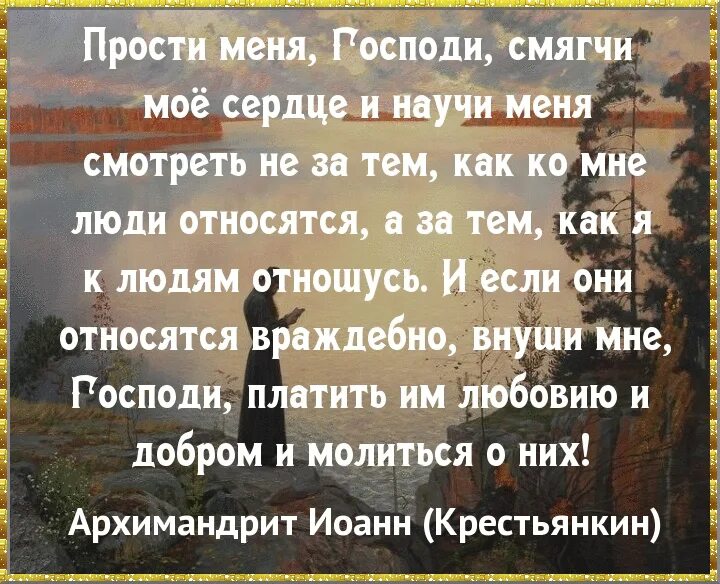 Прости меня, Господи, смягчи моё сердце и научи меня смотреть не за тем, как ко мне люди относятся, а за тем, как я к людям отношусь. И если они относятся враждебно, внуши мне, Господи, платить им любовию и добром и молиться о них!

Архимандрит Иоанн (Крестьянкин)